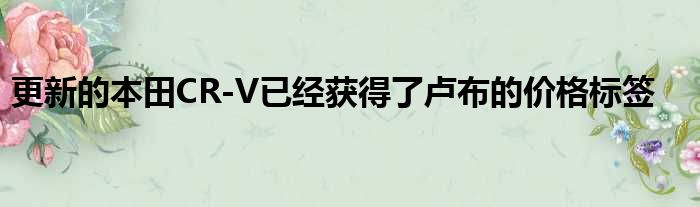 更新的本田CR-V已经获得了卢布的价格标签